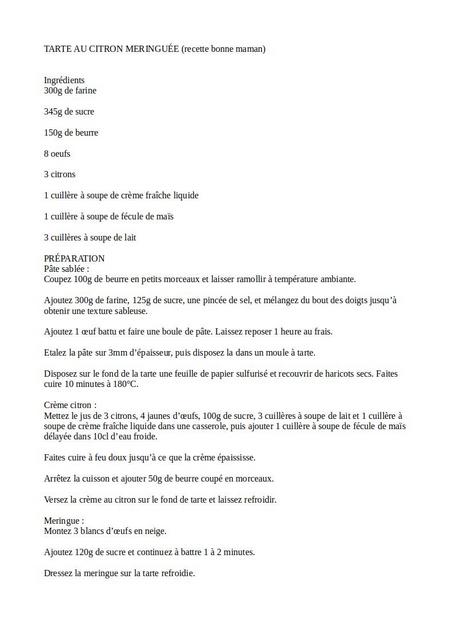 TARTE AU CITRON MERINGUÉE (recette bonne maman)

Ingrédients
300g de farine

345g de sucre

150g de beurre

8 oeufs

3 citrons

1 cuillère à soupe de crème fraîche liquide

1 cuillère à soupe de fécule de maïs

3 cuillères à soupe de lait

PRÉPARATION
Pâte sablée :
Coupez 100g de beurre en petits morceaux et laisser ramollir à température ambiante.

Ajoutez 300g de farine, 125g de sucre, une pincée de sel, et mélangez du bout des doigts jusqu'à obtenir une texture sableuse.

Ajoutez 1 œuf battu et faire une boule de pâte. Laissez reposer 1 heure au frais.

Etalez la pâte sur 3mm d'épaisseur, puis disposez la dans un moule à tarte.

Disposez sur le fond de la tarte une feuille de papier sulfurisé et recouvrir de haricots secs. Faites cuire 10 minutes à 180°C.

Crème citron :
Mettez le jus de 3 citrons, 4 jaunes d'œufs, 100g de sucre, 3 cuillères à soupe de lait et 1 cuillère à soupe de crème fraîche liquide dans une casserole, puis ajouter 1 cuillère à soupe de fécule de maïs délayée dans 10cl d'eau froide.

Faites cuire à feu doux jusqu'à ce que la crème épaississe.

Arrêtez la cuisson et ajouter 50g de beurre coupé en morceaux.

Versez la crème au citron sur le fond de tarte et laissez refroidir.

Meringue :
Montez 3 blancs d'œufs en neige.

Ajoutez 120g de sucre et continuez à battre 1 à 2 minutes.

Dressez la meringue sur la tarte refroidie.